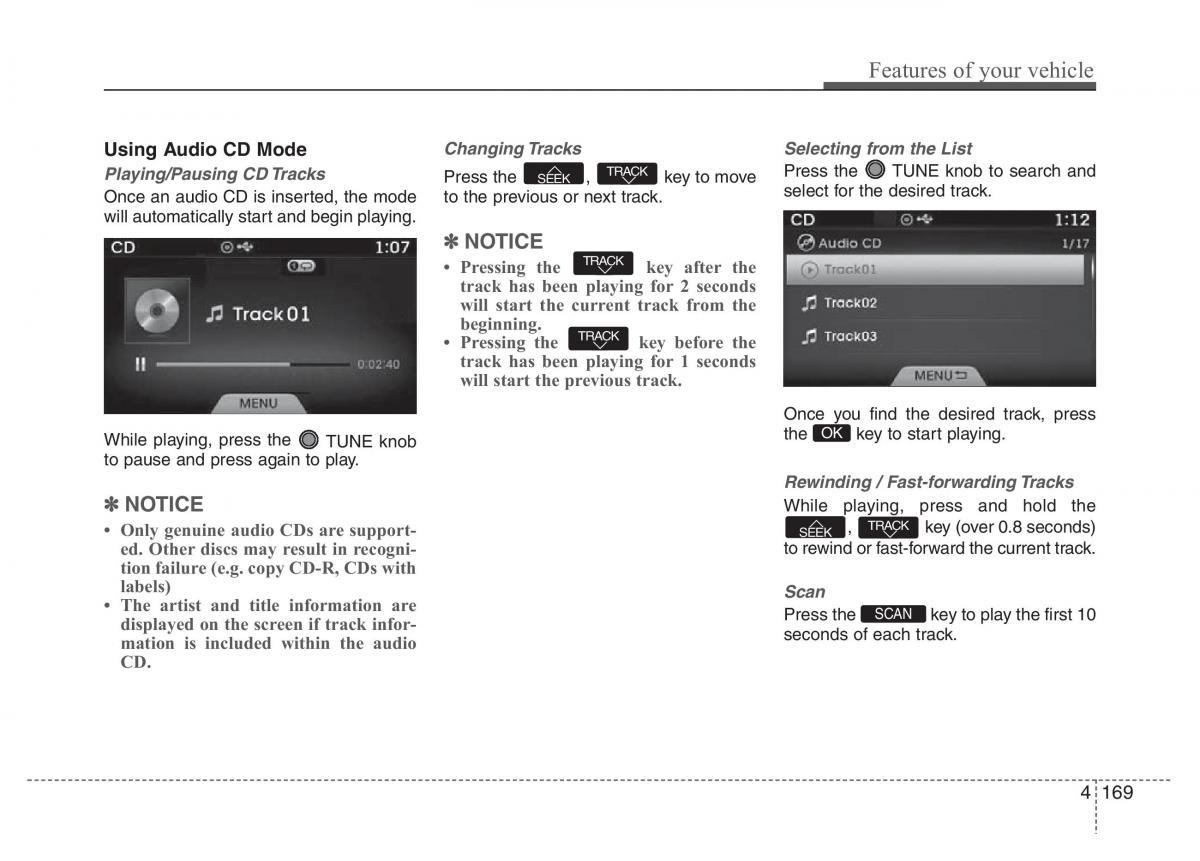 Features of your vehicle

Using Audio CD Mode

Playing/Pausing CD Tracks

Once an audio CD is inserted, the mode will automatically start and begin playing.

CD 1:07

Track 01

0:02:40

MENU

While playing, press the TUNE knob to pause and press again to play.

✽ NOTICE

• Only genuine audio CDs are supported. Other discs may result in recognition failure (e.g. copy CD-R, CDs with labels)

• The artist and title information are displayed on the screen if track information is included within the audio CD.

Changing Tracks

Press the SEEK, TRACK key to move to the previous or next track.

✽ NOTICE

• Pressing the TRACK key after the track has been playing for 2 seconds will start the current track from the beginning.

• Pressing the TRACK key before the track has been playing for 1 seconds will start the previous track.

Selecting from the List

Press the TUNE knob to search and select for the desired track.

CD 1:12

Audio CD 1/17

Track01

Track02

Track03

MENU

Once you find the desired track, press the OK key to start playing.

Rewinding / Fast-forwarding Tracks

While playing, press and hold the SEEK, TRACK key (over 0.8 seconds) to rewind or fast-forward the current track.

Scan

Press the SCAN key to play the first 10 seconds of each track.

4 169